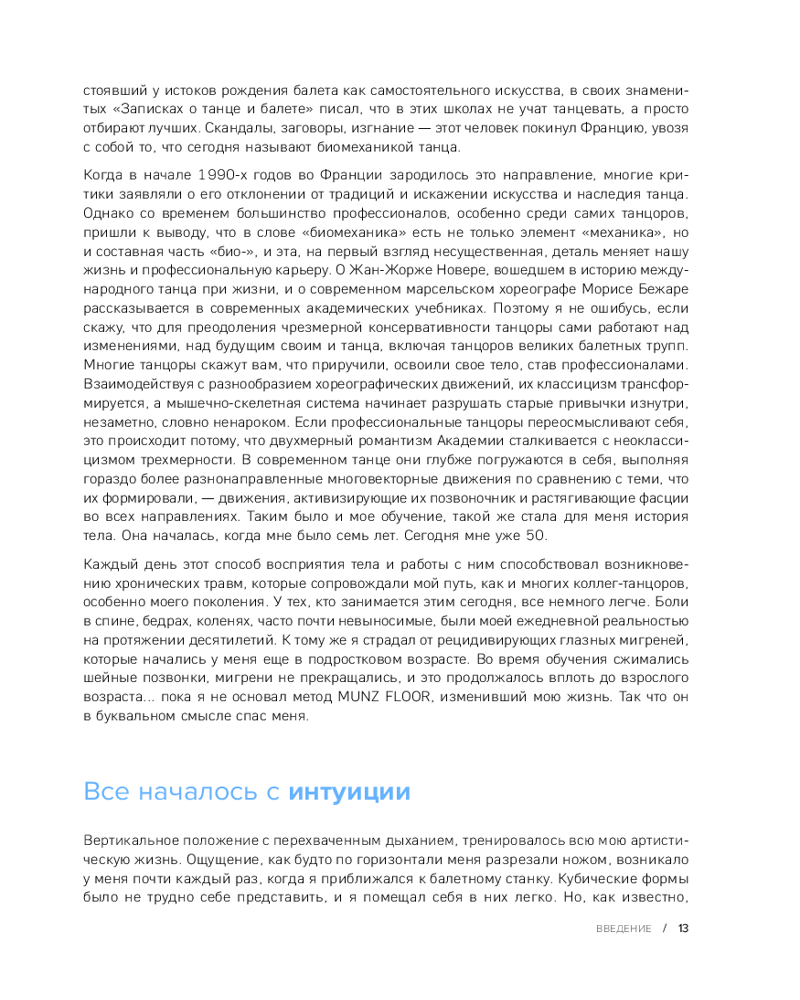 стоявший у истоков рождения балета как самостоятельного искусства, в своих знаменитых «Записках о танце и балете» писал, что в этих школах не учат танцевать, а просто отбирают лучших. Скандалы, заговоры, изгнание — этот человек покинул Францию, увозя с собой то, что сегодня называют биомеханикой танца.

Когда в начале 1990-х годов во Франции зародилось это направление, многие критики заявляли о его отклонении от традиций и искажении искусства и наследия танца. Однако со временем большинство профессионалов, особенно среди самих танцоров, пришли к выводу, что в слове «биомеханика» есть не только элемент «механика», но и составная часть «био-», и эта, на первый взгляд несущественная, деталь меняет нашу жизнь и профессиональную карьеру. О Жан-Жорже Новере, вошедшем в историю международного танца при жизни, и о современном марсельском хореографе Морисе Бежаре рассказывается в современных академических учебниках. Поэтому я не ошибусь, если скажу, что для преодоления чрезмерной консервативности танцоры сами работают над изменениями, над будущим своим и танца, включая танцоров великих балетных трупп. Многие танцоры скажут вам, что приручили, освоили свое тело, став профессионалами. Взаимодействуя с разнообразием хореографических движений, их классицизм трансформируется, а мышечно-скелетная система начинает разрушать старые привычки изнутри, незаметно, словно ненароком. Если профессиональные танцоры переосмысливают себя, это происходит потому, что двухмерный романтизм Академии сталкивается с неоклассицизмом трехмерности. В современном танце они глубже погружаются в себя, выполняя гораздо более разнонаправленные многовекторные движения по сравнению с теми, что их формировали, — движения, активизирующие их позвоночник и растягивающие фасции во всех направлениях. Таким было и мое обучение, такой же стала для меня история тела. Она началась, когда мне было семь лет. Сегодня мне уже 50.

Каждый день этот способ восприятия тела и работы с ним способствовал возникновению хронических травм, которые сопровождали мой путь, как и многих коллег-танцоров, особенно моего поколения. У тех, кто занимается этим сегодня, все немного легче. Боли в спине, бедрах, коленях, часто почти невыносимые, были моей ежедневной реальностью на протяжении десятилетий. К тому же я страдал от рецидивирующих глазных мигреней, которые начались у меня еще в подростковом возрасте. Во время обучения сжимались шейные позвонки, мигрени не прекращались, и это продолжалось вплоть до взрослого возраста... пока я не основал метод MUNZ FLOOR, изменивший мою жизнь. Так что он в буквальном смысле спас меня.

Все началось с интуиции

Вертикальное положение с перехваченным дыханием, тренировалось всю мою артистическую жизнь. Ощущение, как будто по горизонтали меня разрезали ножом, возникало у меня почти каждый раз, когда я приближался к балетному станку. Кубические формы было не трудно себе представить, и я помещал себя в них легко. Но, как известно,

ВВЕДЕНИЕ / 13